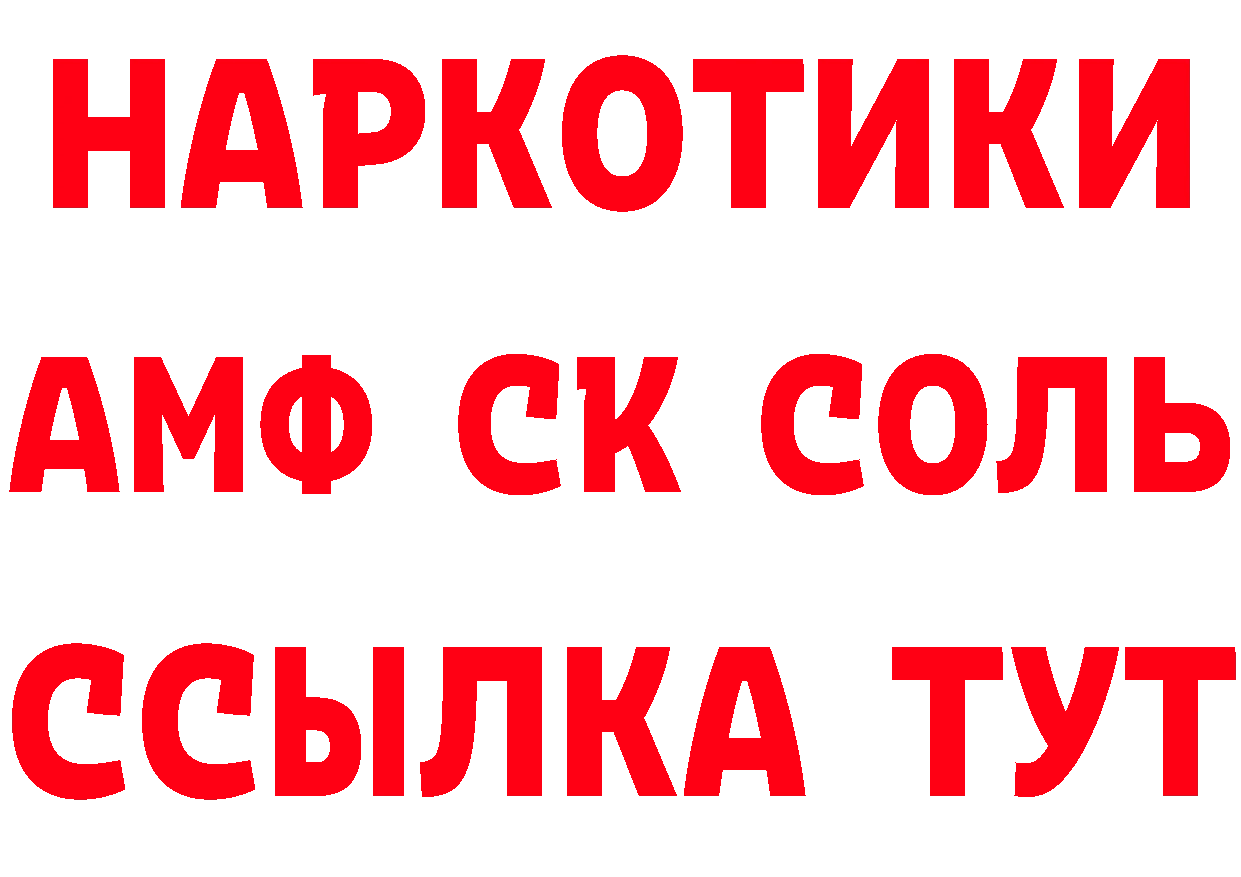 НАРКОТИКИ
АМФ СК СОЛЬ
ССЫЛКА ТУТ